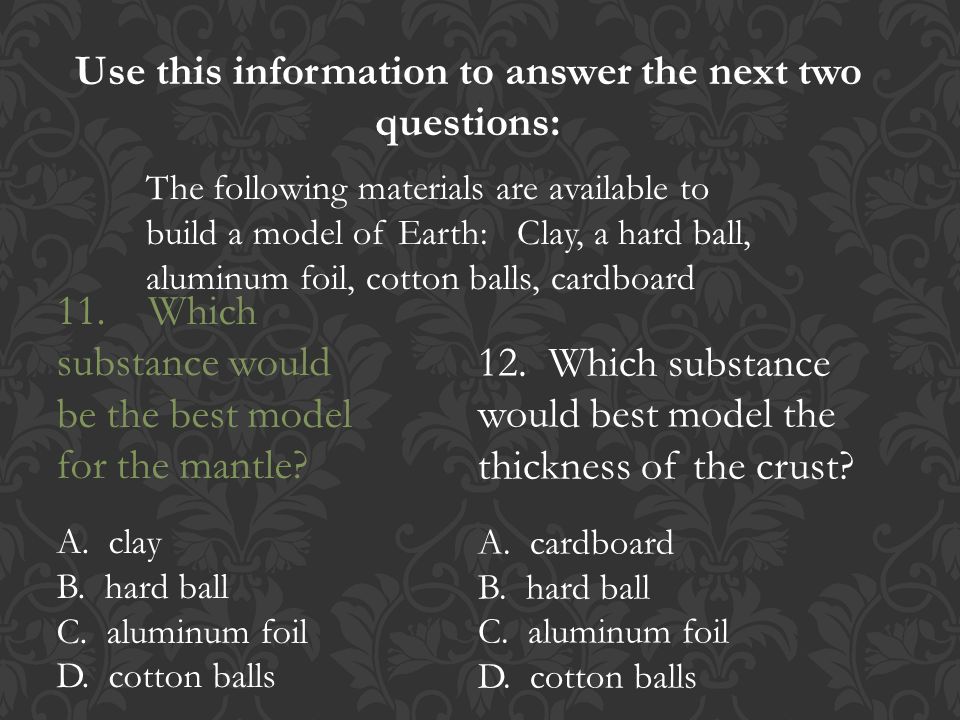 Use this information to answer the next two questions:

The following materials are available to build a model of Earth: Clay, a hard ball, aluminum foil, cotton balls, cardboard

11. Which substance would be the best model for the mantle?

A. clay
B. hard ball
C. aluminum foil
D. cotton balls

12. Which substance would best model the thickness of the crust?

A. cardboard
B. hard ball
C. aluminum foil
D. cotton balls